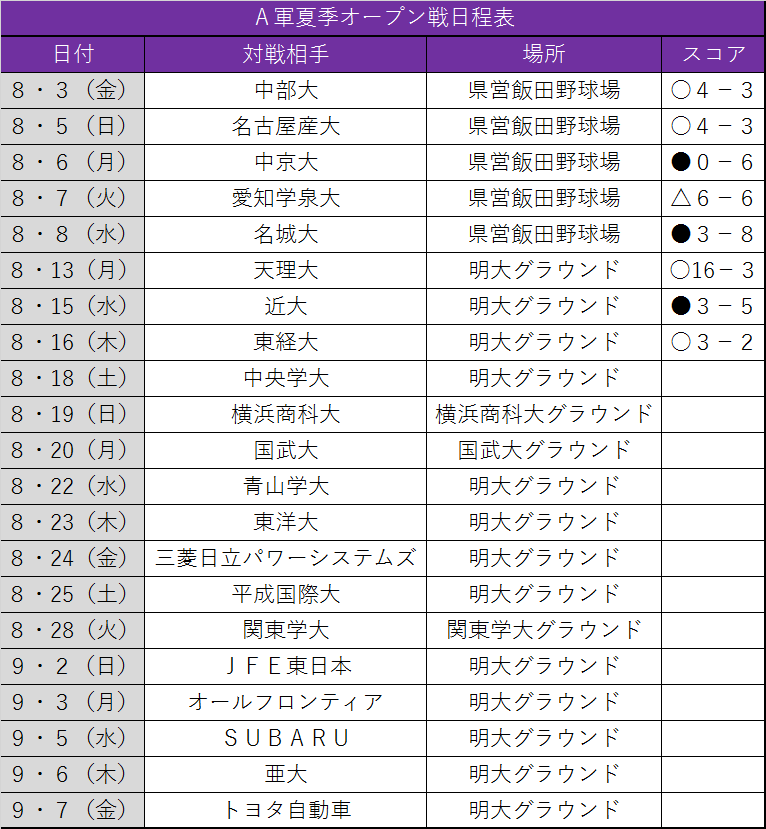 Ａ軍夏季オープン戦日程表

| 日付 | 対戦相手 | 場所 | スコア |
|---|---|---|---|
| ８・３（金） | 中部大 | 県営飯田野球場 | ○４－３ |
| ８・５（日） | 名古屋産大 | 県営飯田野球場 | ○４－３ |
| ８・６（月） | 中京大 | 県営飯田野球場 | ●０－６ |
| ８・７（火） | 愛知学泉大 | 県営飯田野球場 | △６－６ |
| ８・８（水） | 名城大 | 県営飯田野球場 | ●３－８ |
| ８・13（月） | 天理大 | 明大グラウンド | ○16－３ |
| ８・15（水） | 近大 | 明大グラウンド | ●３－５ |
| ８・16（木） | 東経大 | 明大グラウンド | ○３－２ |
| ８・18（土） | 中央学大 | 明大グラウンド | |
| ８・19（日） | 横浜商科大 | 横浜商科大グラウンド | |
| ８・20（月） | 国武大 | 国武大グラウンド | |
| ８・22（水） | 青山学大 | 明大グラウンド | |
| ８・23（木） | 東洋大 | 明大グラウンド | |
| ８・24（金） | 三菱日立パワーシステムズ | 明大グラウンド | |
| ８・25（土） | 平成国際大 | 明大グラウンド | |
| ８・28（火） | 関東学大 | 関東学大グラウンド | |
| ９・２（日） | ＪＦＥ東日本 | 明大グラウンド | |
| ９・３（月） | オールフロンティア | 明大グラウンド | |
| ９・５（水） | ＳＵＢＡＲＵ | 明大グラウンド | |
| ９・６（木） | 亜大 | 明大グラウンド | |
| ９・７（金） | トヨタ自動車 | 明大グラウンド | |